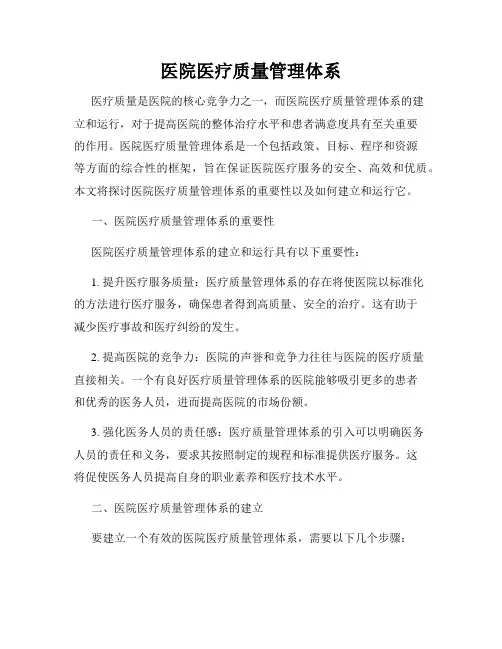 医院医疗质量管理体系

医疗质量是医院的核心竞争力之一，而医院医疗质量管理体系的建立和运行，对于提高医院的整体治疗水平和患者满意度具有至关重要的作用。医院医疗质量管理体系是一个包括政策、目标、程序和资源等方面的综合性的框架，旨在保证医院医疗服务的安全、高效和优质。本文将探讨医院医疗质量管理体系的重要性以及如何建立和运行它。

一、医院医疗质量管理体系的重要性

医院医疗质量管理体系的建立和运行具有以下重要性：

1. 提升医疗服务质量：医疗质量管理体系的存在将使医院以标准化的方法进行医疗服务，确保患者得到高质量、安全的治疗。这有助于减少医疗事故和医疗纠纷的发生。

2. 提高医院的竞争力：医院的声誉和竞争力往往与医院的医疗质量直接相关。一个有良好医疗质量管理体系的医院能够吸引更多的患者和优秀的医务人员，进而提高医院的市场份额。

3. 强化医务人员的责任感：医疗质量管理体系的引入可以明确医务人员的责任和义务，要求其按照制定的规程和标准提供医疗服务。这将促使医务人员提高自身的职业素养和医疗技术水平。

二、医院医疗质量管理体系的建立

要建立一个有效的医院医疗质量管理体系，需要以下几个步骤：